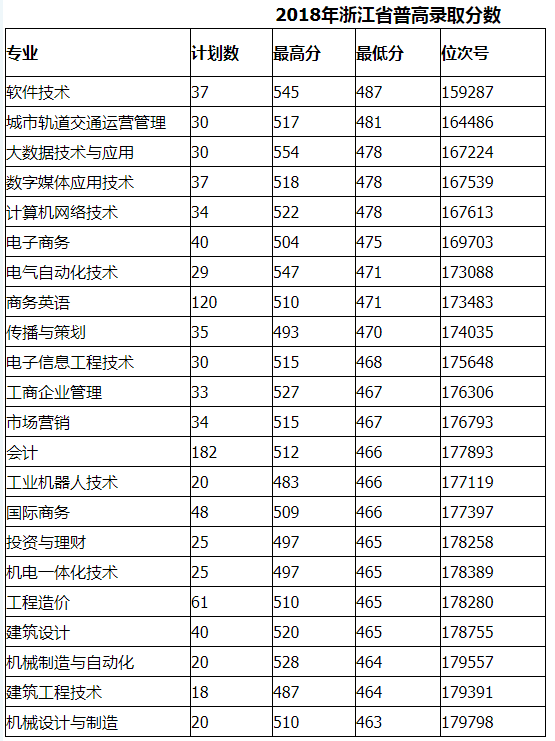 2018年浙江省普高录取分数

| 专业 | 计划数 | 最高分 | 最低分 | 位次号 |
|---|---|---|---|---|
| 软件技术 | 37 | 545 | 487 | 159287 |
| 城市轨道交通运营管理 | 30 | 517 | 481 | 164486 |
| 大数据技术与应用 | 30 | 554 | 478 | 167224 |
| 数字媒体应用技术 | 37 | 518 | 478 | 167539 |
| 计算机网络技术 | 34 | 522 | 478 | 167613 |
| 电子商务 | 40 | 504 | 475 | 169703 |
| 电气自动化技术 | 29 | 547 | 471 | 173088 |
| 商务英语 | 120 | 510 | 471 | 173483 |
| 传播与策划 | 35 | 493 | 470 | 174035 |
| 电子信息工程技术 | 30 | 515 | 468 | 175648 |
| 工商企业管理 | 33 | 527 | 467 | 176306 |
| 市场营销 | 34 | 515 | 467 | 176793 |
| 会计 | 182 | 512 | 466 | 177893 |
| 工业机器人技术 | 20 | 483 | 466 | 177119 |
| 国际商务 | 48 | 509 | 466 | 177397 |
| 投资与理财 | 25 | 497 | 465 | 178258 |
| 机电一体化技术 | 25 | 497 | 465 | 178389 |
| 工程造价 | 61 | 510 | 465 | 178280 |
| 建筑设计 | 40 | 520 | 465 | 178755 |
| 机械制造与自动化 | 20 | 528 | 464 | 179557 |
| 建筑工程技术 | 18 | 487 | 464 | 179391 |
| 机械设计与制造 | 20 | 510 | 463 | 179798 |